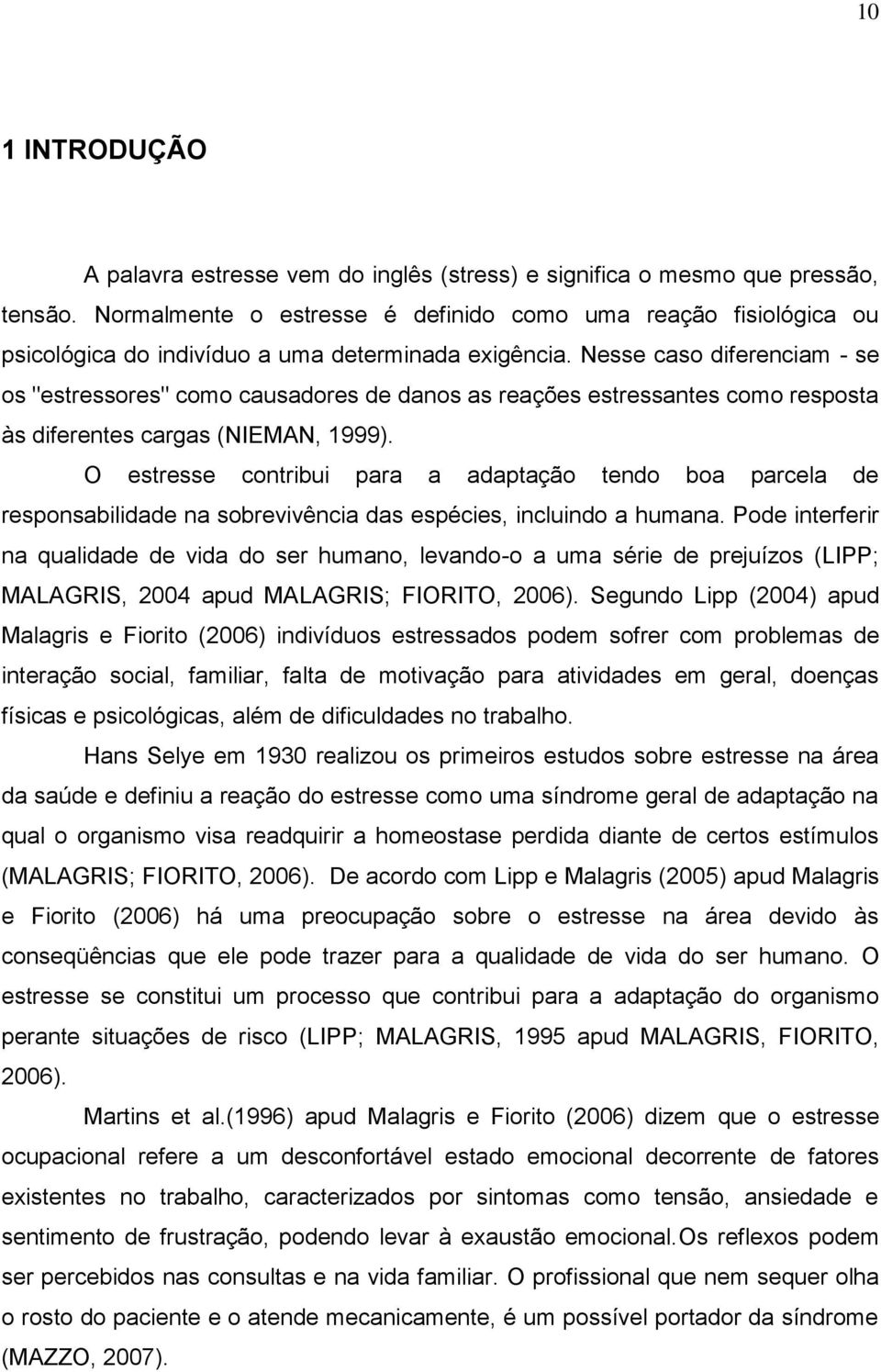 10

1 INTRODUÇÃO

A palavra estresse vem do inglês (stress) e significa o mesmo que pressão, tensão. Normalmente o estresse é definido como uma reação fisiológica ou psicológica do indivíduo a uma determinada exigência. Nesse caso diferenciam - se os "estressores" como causadores de danos as reações estressantes como resposta às diferentes cargas (NIEMAN, 1999).

O estresse contribui para a adaptação tendo boa parcela de responsabilidade na sobrevivência das espécies, incluindo a humana. Pode interferir na qualidade de vida do ser humano, levando-o a uma série de prejuízos (LIPP; MALAGRIS, 2004 apud MALAGRIS; FIORITO, 2006). Segundo Lipp (2004) apud Malagris e Fiorito (2006) indivíduos estressados podem sofrer com problemas de interação social, familiar, falta de motivação para atividades em geral, doenças físicas e psicológicas, além de dificuldades no trabalho.

Hans Selye em 1930 realizou os primeiros estudos sobre estresse na área da saúde e definiu a reação do estresse como uma síndrome geral de adaptação na qual o organismo visa readquirir a homeostase perdida diante de certos estímulos (MALAGRIS; FIORITO, 2006). De acordo com Lipp e Malagris (2005) apud Malagris e Fiorito (2006) há uma preocupação sobre o estresse na área devido às conseqüências que ele pode trazer para a qualidade de vida do ser humano. O estresse se constitui um processo que contribui para a adaptação do organismo perante situações de risco (LIPP; MALAGRIS, 1995 apud MALAGRIS, FIORITO, 2006).

Martins et al.(1996) apud Malagris e Fiorito (2006) dizem que o estresse ocupacional refere a um desconfortável estado emocional decorrente de fatores existentes no trabalho, caracterizados por sintomas como tensão, ansiedade e sentimento de frustração, podendo levar à exaustão emocional. Os reflexos podem ser percebidos nas consultas e na vida familiar. O profissional que nem sequer olha o rosto do paciente e o atende mecanicamente, é um possível portador da síndrome (MAZZO, 2007).